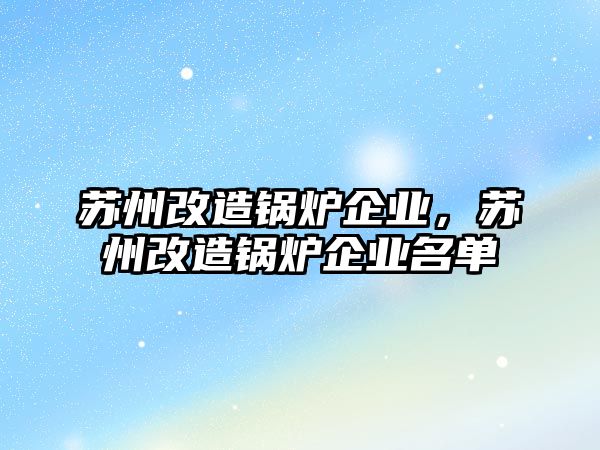 苏州改造锅炉企业，苏州改造锅炉企业名单